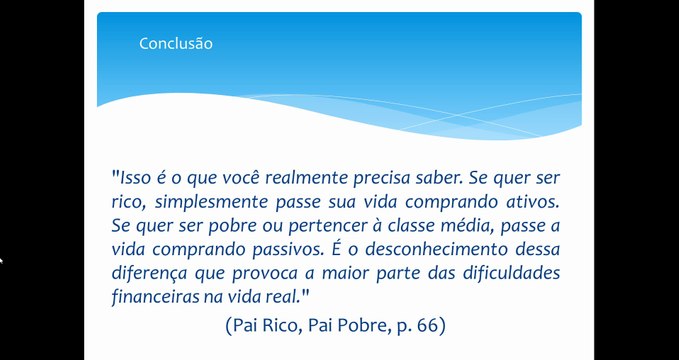 Conclusão

"Isso é o que você realmente precisa saber. Se quer ser rico, simplesmente passe sua vida comprando ativos. Se quer ser pobre ou pertencer à classe média, passe a vida comprando passivos. É o desconhecimento dessa diferença que provoca a maior parte das dificuldades financeiras na vida real."

(Pai Rico, Pai Pobre, p. 66)